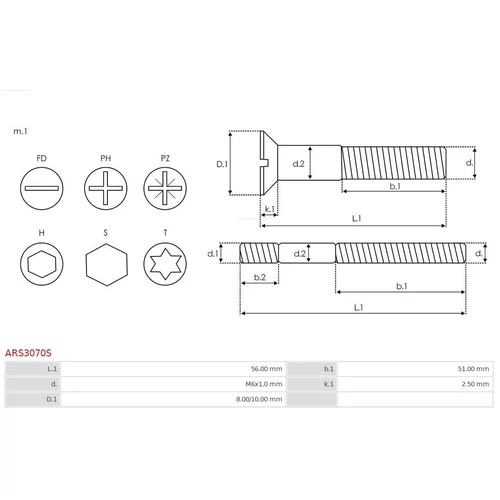 m.1

FD PH PZ

H S T

D.1 d.2 d.

b.1

k.1

L.1

d.1 d.2 d.

b.2

b.1

L.1

ARS3070S

| L.1 | 56.00 mm | b.1 | 51.00 mm |
|---|---|---|---|
| d. | M6x1.0 mm | k.1 | 2.50 mm |
| D.1 | 8.00/10.00 mm | | |